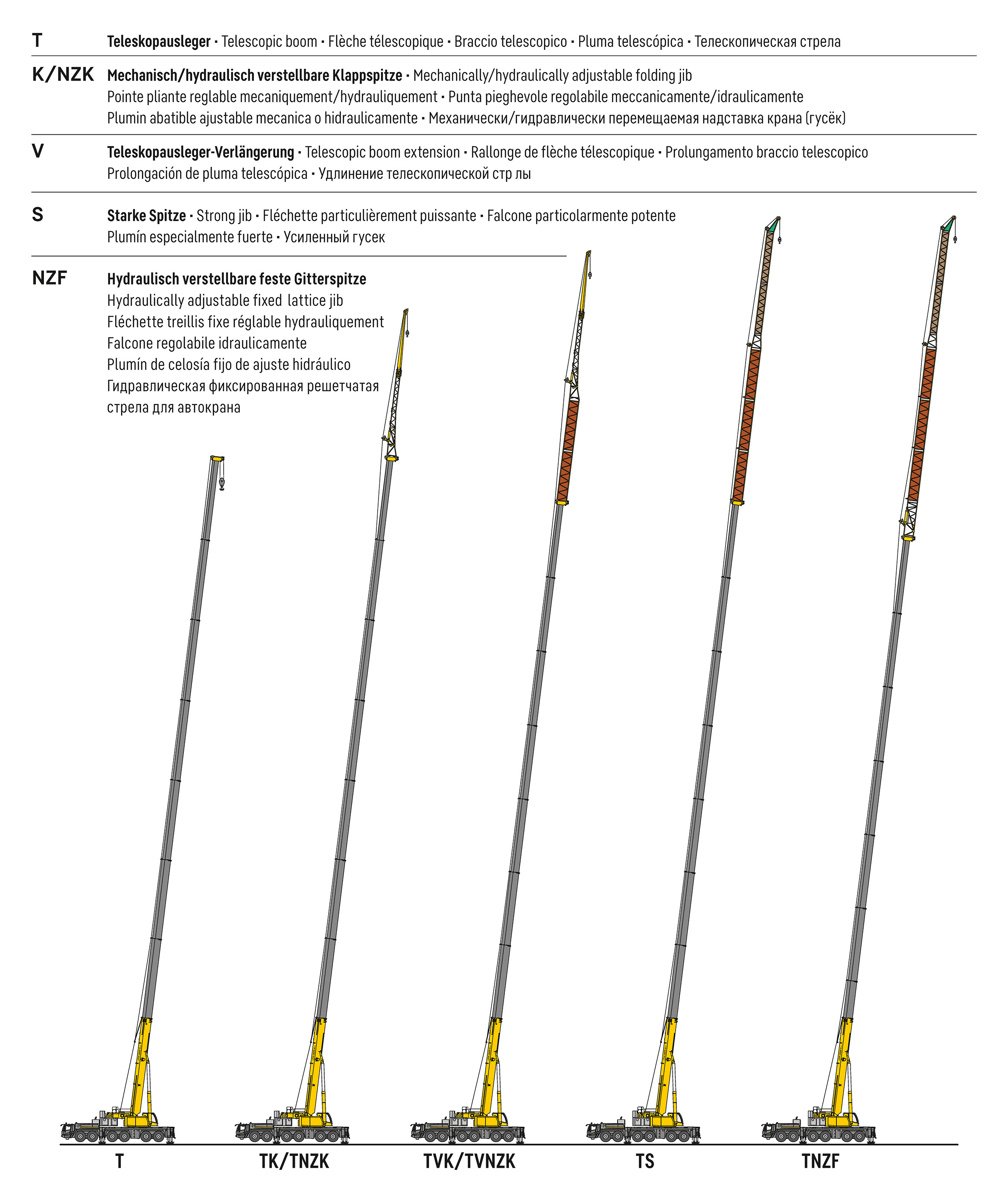 T Teleskopausleger • Telescopic boom • Flèche télescopique • Braccio telescopico • Pluma telescópica • Телескопическая стрела

K/NZK Mechanisch/hydraulisch verstellbare Klappspitze • Mechanically/hydraulically adjustable folding jib
Pointe pliante reglable mecaniquement/hydrauliquement • Punta pieghevole regolabile meccanicamente/idraulicamente
Plumin abatible ajustable mecanica o hidraulicamente • Механически/гидравлически перемещаемая надставка крана (гусёк)

V Teleskopausleger-Verlängerung • Telescopic boom extension • Rallonge de flèche télescopique • Prolungamento braccio telescopico
Prolongación de pluma telescópica • Удлинение телескопической стр лы

S Starke Spitze • Strong jib • Fléchette particulièrement puissante • Falcone particolarmente potente
Plumín especialmente fuerte • Усиленный гусек

NZF Hydraulisch verstellbare feste Gitterspitze
Hydraulically adjustable fixed lattice jib
Fléchette treillis fixe réglable hydrauliquement
Falcone regolabile idraulicamente
Plumín de celosía fijo de ajuste hidráulico
Гидравлическая фиксированная решетчатая стрела для автокрана

T TK/TNZK TVK/TVNZK TS TNZF